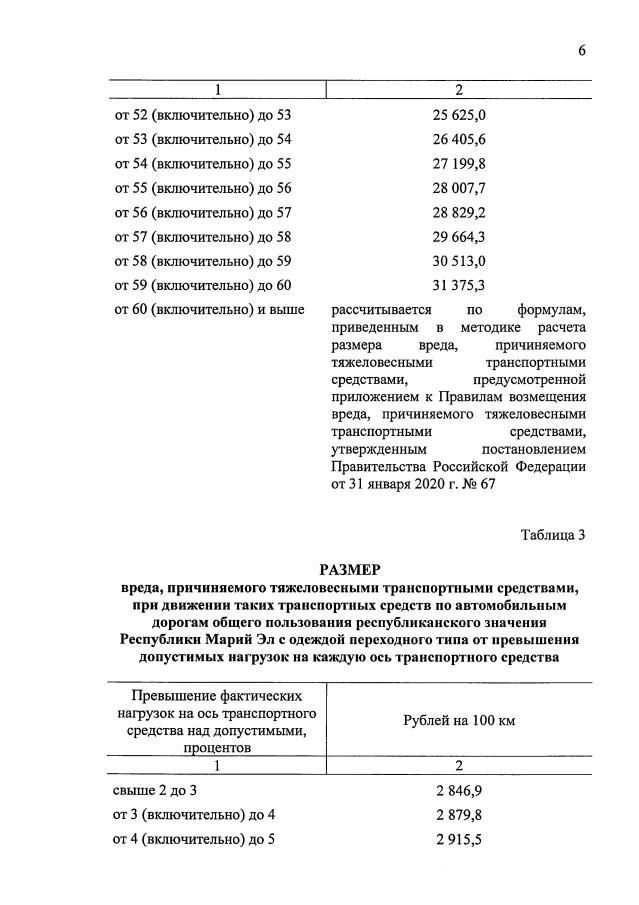 6

| 1 | 2 |
|---|---|
| от 52 (включительно) до 53 | 25 625,0 |
| от 53 (включительно) до 54 | 26 405,6 |
| от 54 (включительно) до 55 | 27 199,8 |
| от 55 (включительно) до 56 | 28 007,7 |
| от 56 (включительно) до 57 | 28 829,2 |
| от 57 (включительно) до 58 | 29 664,3 |
| от 58 (включительно) до 59 | 30 513,0 |
| от 59 (включительно) до 60 | 31 375,3 |
| от 60 (включительно) и выше | рассчитывается по формулам, приведенным в методике расчета размера вреда, причиняемого тяжеловесными транспортными средствами, предусмотренной приложением к Правилам возмещения вреда, причиняемого тяжеловесными транспортными средствами, утвержденным постановлением Правительства Российской Федерации от 31 января 2020 г. № 67 |

Таблица 3

РАЗМЕР
вреда, причиняемого тяжеловесными транспортными средствами, при движении таких транспортных средств по автомобильным дорогам общего пользования республиканского значения Республики Марий Эл с одеждой переходного типа от превышения допустимых нагрузок на каждую ось транспортного средства

| Превышение фактических нагрузок на ось транспортного средства над допустимыми, процентов | Рублей на 100 км |
|---|---|
| 1 | 2 |
| свыше 2 до 3 | 2 846,9 |
| от 3 (включительно) до 4 | 2 879,8 |
| от 4 (включительно) до 5 | 2 915,5 |